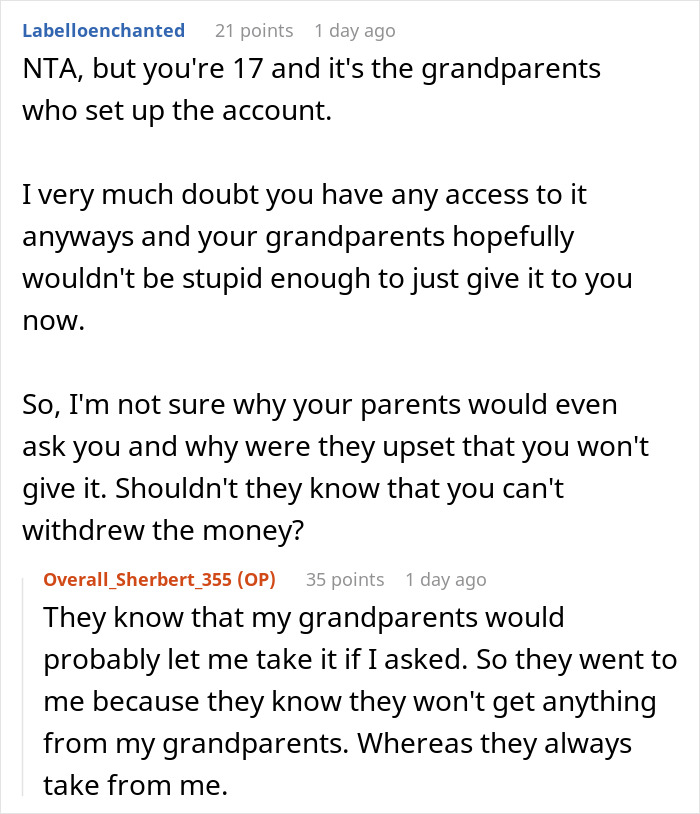 Labelloenchanted 21 points 1 day ago

NTA, but you're 17 and it's the grandparents who set up the account.

I very much doubt you have any access to it anyways and your grandparents hopefully wouldn't be stupid enough to just give it to you now.

So, I'm not sure why your parents would even ask you and why were they upset that you won't give it. Shouldn't they know that you can't withdrew the money?

Overall_Sherbert_355 (OP) 35 points 1 day ago

They know that my grandparents would probably let me take it if I asked. So they went to me because they know they won't get anything from my grandparents. Whereas they always take from me.